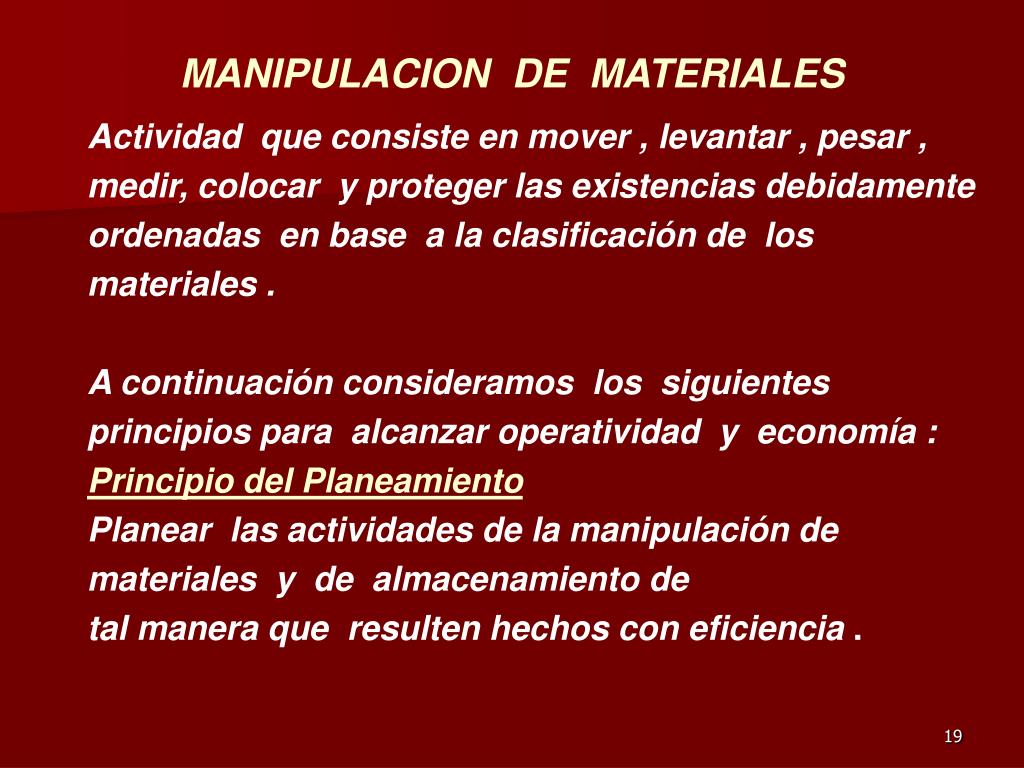 MANIPULACION DE MATERIALES

Actividad que consiste en mover , levantar , pesar , medir, colocar y proteger las existencias debidamente ordenadas en base a la clasificación de los materiales .

A continuación consideramos los siguientes principios para alcanzar operatividad y economía :
Principio del Planeamiento
Planear las actividades de la manipulación de materiales y de almacenamiento de
tal manera que resulten hechos con eficiencia .

19